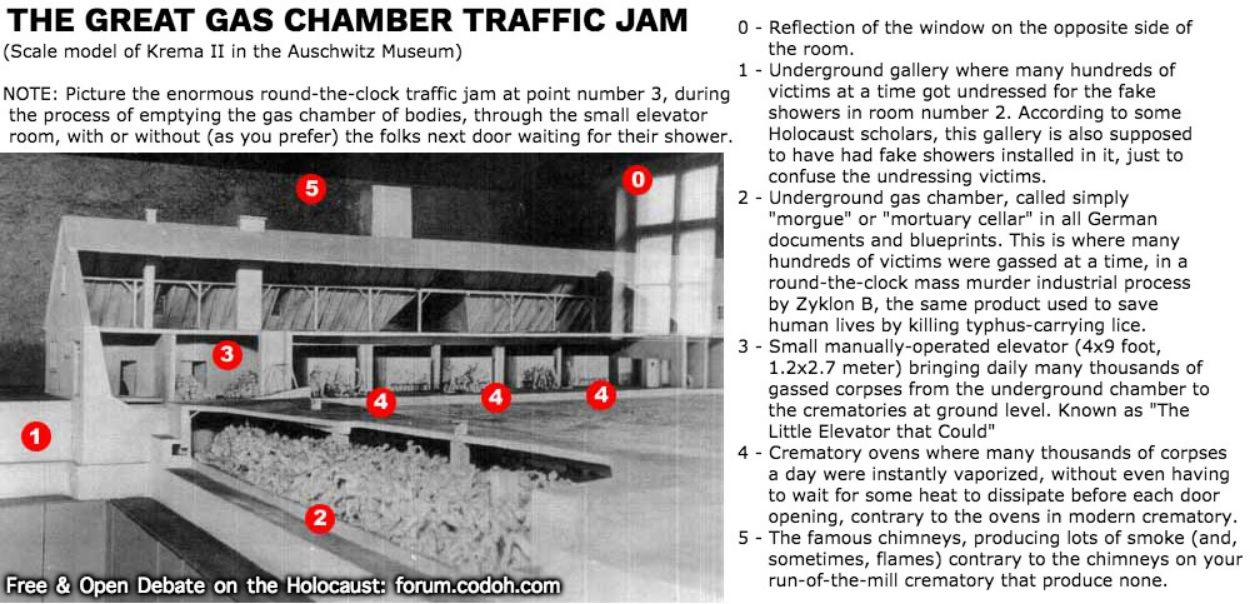 THE GREAT GAS CHAMBER TRAFFIC JAM
(Scale model of Krema II in the Auschwitz Museum)

NOTE: Picture the enormous round-the-clock traffic jam at point number 3, during the process of emptying the gas chamber of bodies, through the small elevator room, with or without (as you prefer) the folks next door waiting for their shower.

5
0
3
4
4
4
1
2

Free & Open Debate on the Holocaust: forum.codoh.com

0 - Reflection of the window on the opposite side of the room.
1 - Underground gallery where many hundreds of victims at a time got undressed for the fake showers in room number 2. According to some Holocaust scholars, this gallery is also supposed to have had fake showers installed in it, just to confuse the undressing victims.
2 - Underground gas chamber, called simply "morgue" or "mortuary cellar" in all German documents and blueprints. This is where many hundreds of victims were gassed at a time, in a round-the-clock mass murder industrial process by Zyklon B, the same product used to save human lives by killing typhus-carrying lice.
3 - Small manually-operated elevator (4x9 foot, 1.2x2.7 meter) bringing daily many thousands of gassed corpses from the underground chamber to the crematories at ground level. Known as "The Little Elevator that Could"
4 - Crematory ovens where many thousands of corpses a day were instantly vaporized, without even having to wait for some heat to dissipate before each door opening, contrary to the ovens in modern crematory.
5 - The famous chimneys, producing lots of smoke (and, sometimes, flames) contrary to the chimneys on your run-of-the-mill crematory that produce none.